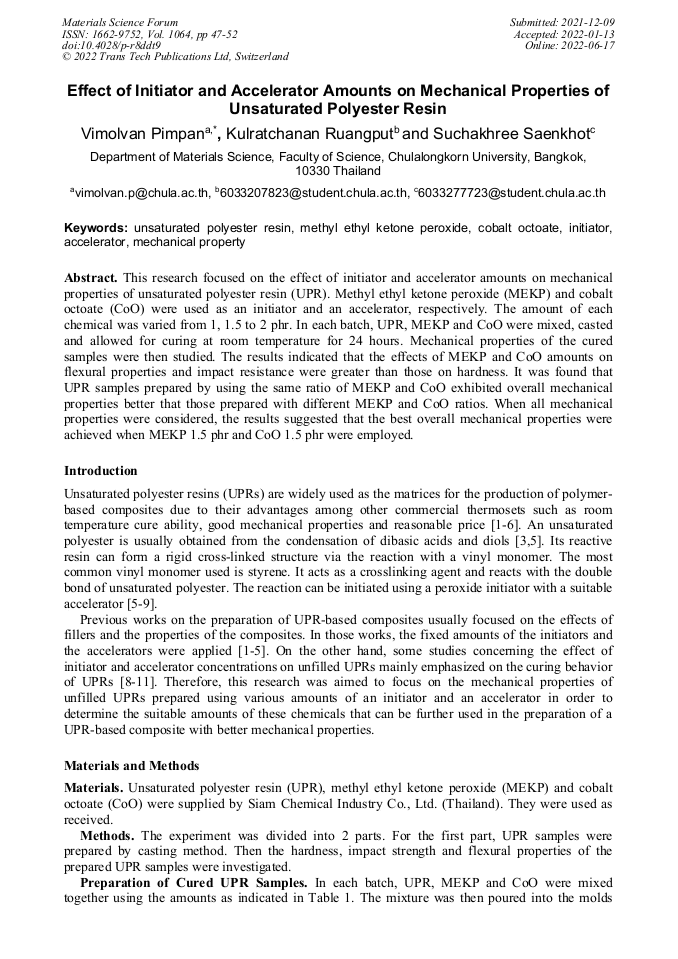 Materials Science Forum
ISSN: 1662-9752, Vol. 1064, pp 47-52
doi:10.4028/p-r8ddt9
© 2022 Trans Tech Publications Ltd, Switzerland

Submitted: 2021-12-09
Accepted: 2022-01-13
Online: 2022-06-17

Effect of Initiator and Accelerator Amounts on Mechanical Properties of Unsaturated Polyester Resin

Vimolvan Pimpan$^{a,*}$, Kulratchanan Ruangput$^{b}$ and Suchakhree Saenkhot$^{c}$

Department of Materials Science, Faculty of Science, Chulalongkorn University, Bangkok, 10330 Thailand

$^{a}$vimolvan.p@chula.ac.th, $^{b}$6033207823@student.chula.ac.th, $^{c}$6033277723@student.chula.ac.th

Keywords: unsaturated polyester resin, methyl ethyl ketone peroxide, cobalt octoate, initiator, accelerator, mechanical property

Abstract. This research focused on the effect of initiator and accelerator amounts on mechanical properties of unsaturated polyester resin (UPR). Methyl ethyl ketone peroxide (MEKP) and cobalt octoate (CoO) were used as an initiator and an accelerator, respectively. The amount of each chemical was varied from 1, 1.5 to 2 phr. In each batch, UPR, MEKP and CoO were mixed, casted and allowed for curing at room temperature for 24 hours. Mechanical properties of the cured samples were then studied. The results indicated that the effects of MEKP and CoO amounts on flexural properties and impact resistance were greater than those on hardness. It was found that UPR samples prepared by using the same ratio of MEKP and CoO exhibited overall mechanical properties better that those prepared with different MEKP and CoO ratios. When all mechanical properties were considered, the results suggested that the best overall mechanical properties were achieved when MEKP 1.5 phr and CoO 1.5 phr were employed.

Introduction

Unsaturated polyester resins (UPRs) are widely used as the matrices for the production of polymer-based composites due to their advantages among other commercial thermosets such as room temperature cure ability, good mechanical properties and reasonable price [1-6]. An unsaturated polyester is usually obtained from the condensation of dibasic acids and diols [3,5]. Its reactive resin can form a rigid cross-linked structure via the reaction with a vinyl monomer. The most common vinyl monomer used is styrene. It acts as a crosslinking agent and reacts with the double bond of unsaturated polyester. The reaction can be initiated using a peroxide initiator with a suitable accelerator [5-9].

Previous works on the preparation of UPR-based composites usually focused on the effects of fillers and the properties of the composites. In those works, the fixed amounts of the initiators and the accelerators were applied [1-5]. On the other hand, some studies concerning the effect of initiator and accelerator concentrations on unfilled UPRs mainly emphasized on the curing behavior of UPRs [8-11]. Therefore, this research was aimed to focus on the mechanical properties of unfilled UPRs prepared using various amounts of an initiator and an accelerator in order to determine the suitable amounts of these chemicals that can be further used in the preparation of a UPR-based composite with better mechanical properties.

Materials and Methods

Materials. Unsaturated polyester resin (UPR), methyl ethyl ketone peroxide (MEKP) and cobalt octoate (CoO) were supplied by Siam Chemical Industry Co., Ltd. (Thailand). They were used as received.

Methods. The experiment was divided into 2 parts. For the first part, UPR samples were prepared by casting method. Then the hardness, impact strength and flexural properties of the prepared UPR samples were investigated.

Preparation of Cured UPR Samples. In each batch, UPR, MEKP and CoO were mixed together using the amounts as indicated in Table 1. The mixture was then poured into the molds